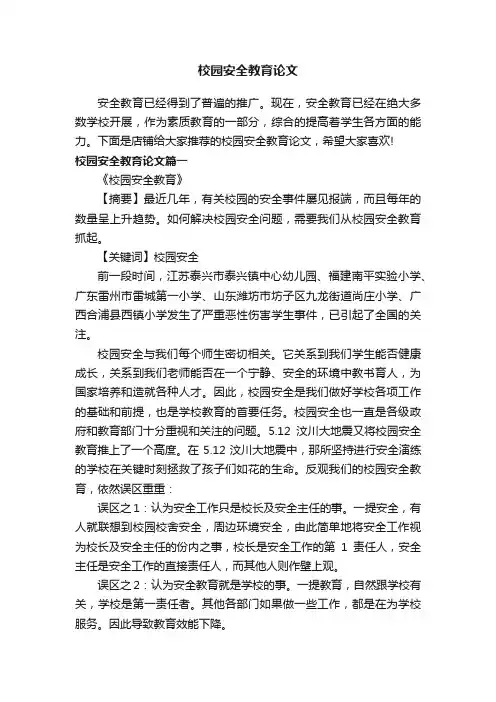 校园安全教育论文

安全教育已经得到了普遍的推广。现在，安全教育已经在绝大多数学校开展，作为素质教育的一部分，综合的提高着学生各方面的能力。下面是店铺给大家推荐的校园安全教育论文，希望大家喜欢!

校园安全教育论文篇一

《校园安全教育》

【摘要】最近几年，有关校园的安全事件屡见报端，而且每年的数量呈上升趋势。如何解决校园安全问题，需要我们从校园安全教育抓起。

【关键词】校园安全

前一段时间，江苏泰兴市泰兴镇中心幼儿园、福建南平实验小学、广东雷州市雷城第一小学、山东潍坊市坊子区九龙街道尚庄小学、广西合浦县西镇小学发生了严重恶性伤害学生事件，已引起了全国的关注。

校园安全与我们每个师生密切相关。它关系到我们学生能否健康成长，关系到我们老师能否在一个宁静、安全的环境中教书育人，为国家培养和造就各种人才。因此，校园安全是我们做好学校各项工作的基础和前提，也是学校教育的首要任务。校园安全也一直是各级政府和教育部门十分重视和关注的问题。5.12 汶川大地震又将校园安全教育推上了一个高度。在 5.12 汶川大地震中，那所坚持进行安全演练的学校在关键时刻拯救了孩子们如花的生命。反观我们的校园安全教育，依然误区重重：

误区之 1：认为安全工作只是校长及安全主任的事。一提安全，有人就联想到校园校舍安全，周边环境安全，由此简单地将安全工作视为校长及安全主任的份内之事，校长是安全工作的第 1 责任人，安全主任是安全工作的直接责任人，而其他人则作壁上观。

误区之 2：认为安全教育就是学校的事。一提教育，自然跟学校有关，学校是第一责任者。其他各部门如果做一些工作，都是在为学校服务。因此导致教育效能下降。